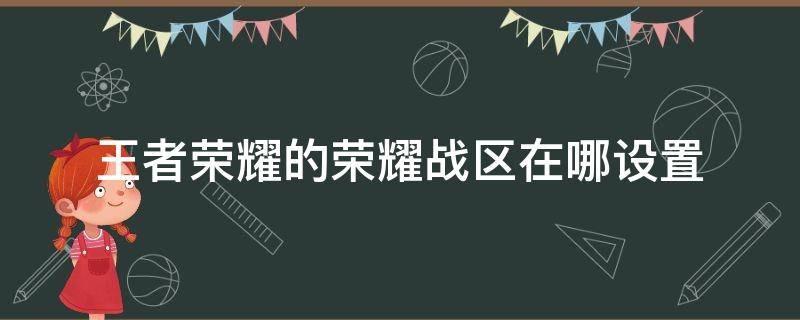 王者荣耀的荣耀战区在哪设置